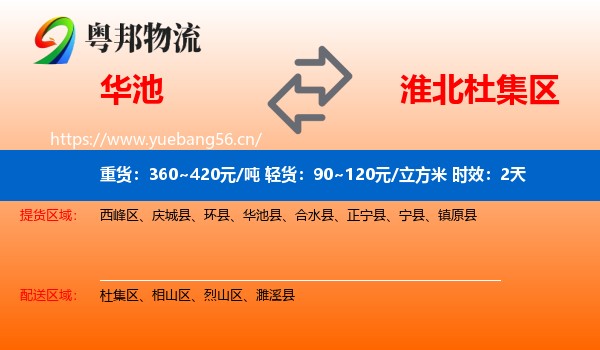 粤邦物流

华池

淮北杜集区

https://www.yuebang56.cn/

重货：360~420元/吨 轻货：90~120元/立方米 时效：2天

提货区域： 西峰区、庆城县、环县、华池县、合水县、正宁县、宁县、镇原县

配送区域： 杜集区、相山区、烈山区、濉溪县